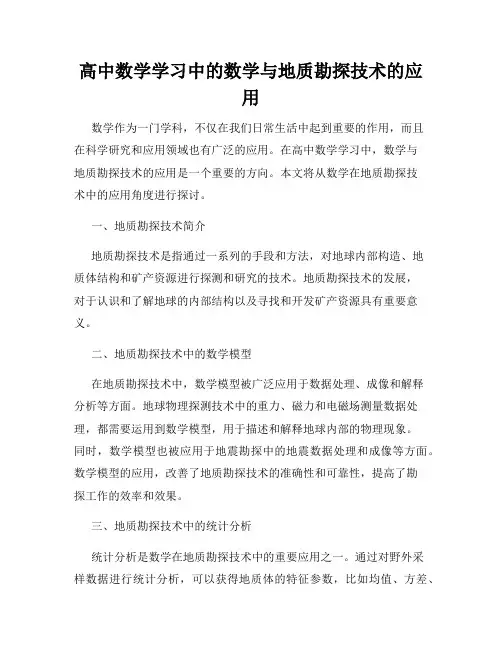 高中数学学习中的数学与地质勘探技术的应用

数学作为一门学科，不仅在我们日常生活中起到重要的作用，而且在科学研究和应用领域也有广泛的应用。在高中数学学习中，数学与地质勘探技术的应用是一个重要的方向。本文将从数学在地质勘探技术中的应用角度进行探讨。

一、地质勘探技术简介

地质勘探技术是指通过一系列的手段和方法，对地球内部构造、地质体结构和矿产资源进行探测和研究的技术。地质勘探技术的发展，对于认识和了解地球的内部结构以及寻找和开发矿产资源具有重要意义。

二、地质勘探技术中的数学模型

在地质勘探技术中，数学模型被广泛应用于数据处理、成像和解释分析等方面。地球物理探测技术中的重力、磁力和电磁场测量数据处理，都需要运用到数学模型，用于描述和解释地球内部的物理现象。同时，数学模型也被应用于地震勘探中的地震数据处理和成像等方面。数学模型的应用，改善了地质勘探技术的准确性和可靠性，提高了勘探工作的效率和效果。

三、地质勘探技术中的统计分析

统计分析是数学在地质勘探技术中的重要应用之一。通过对野外采样数据进行统计分析，可以获得地质体的特征参数，比如均值、方差、